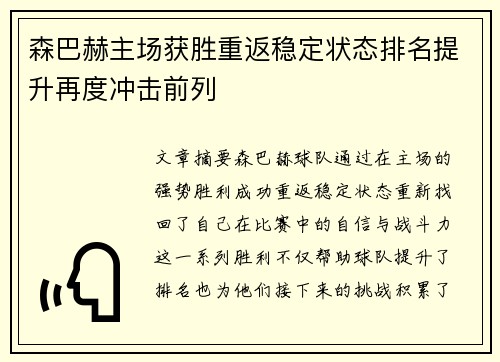 森巴赫主场获胜重返稳定状态排名提升再度冲击前列

文章摘要森巴赫球队通过在主场的强势胜利成功重返稳定状态重新找回了自己在比赛中的自信与战斗力这一系列胜利不仅帮助球队提升了排名也为他们接下来的挑战积累了